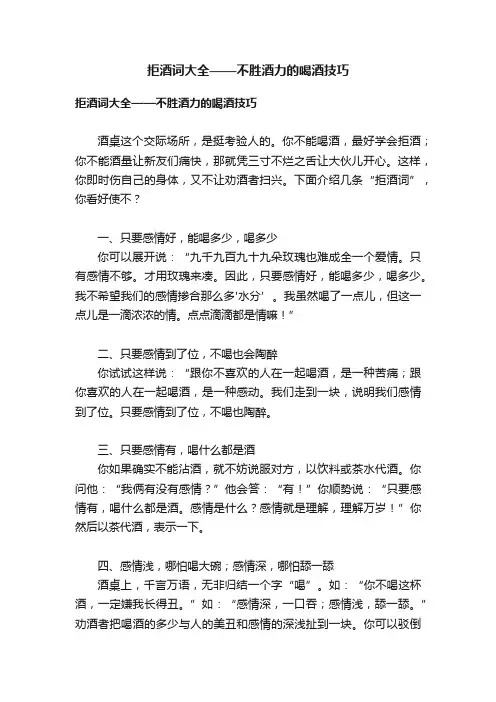 拒酒词大全——不胜酒力的喝酒技巧

拒酒词大全——不胜酒力的喝酒技巧

酒桌这个交际场所，是挺考验人的。你不能喝酒，最好学会拒酒；你不能酒量让新友们痛快，那就凭三寸不烂之舌让大伙儿开心。这样，你即时伤自己的身体，又不让劝酒者扫兴。下面介绍几条“拒酒词”，你看好使不？

一、只要感情好，能喝多少，喝多少

你可以展开说：“九千九百九十九朵玫瑰也难成全一个爱情。只有感情不够。才用玫瑰来凑。因此，只要感情好，能喝多少，喝多少。我不希望我们的感情掺合那么多‘水分’。我虽然喝了一点儿，但这一点儿是一滴浓浓的情。点点滴滴都是情嘛！”

二、只要感情到了位，不喝也会陶醉

你试试这样说：“跟你不喜欢的人在一起喝酒，是一种苦痛；跟你喜欢的人在一起喝酒，是一种感动。我们走到一块，说明我们感情到了位。只要感情到了位，不喝也陶醉。

三、只要感情有，喝什么都是酒

你如果确实不能沾酒，就不妨说服对方，以饮料或茶水代酒。你问他：“我俩有没有感情？”他会答：“有！”你顺势说：“只要感情有，喝什么都是酒。感情是什么？感情就是理解，理解万岁！”你然后以茶代酒，表示一下。

四、感情浅，哪怕喝大碗；感情深，哪怕舔一舔

酒桌上，千言万语，无非归结一个字“喝”。如：“你不喝这杯酒，一定嫌我长得丑。”如：“感情深，一口吞；感情浅，舔一舔。”劝酒者把喝酒的多少与人的美丑和感情的深浅扯到一块。你可以驳倒